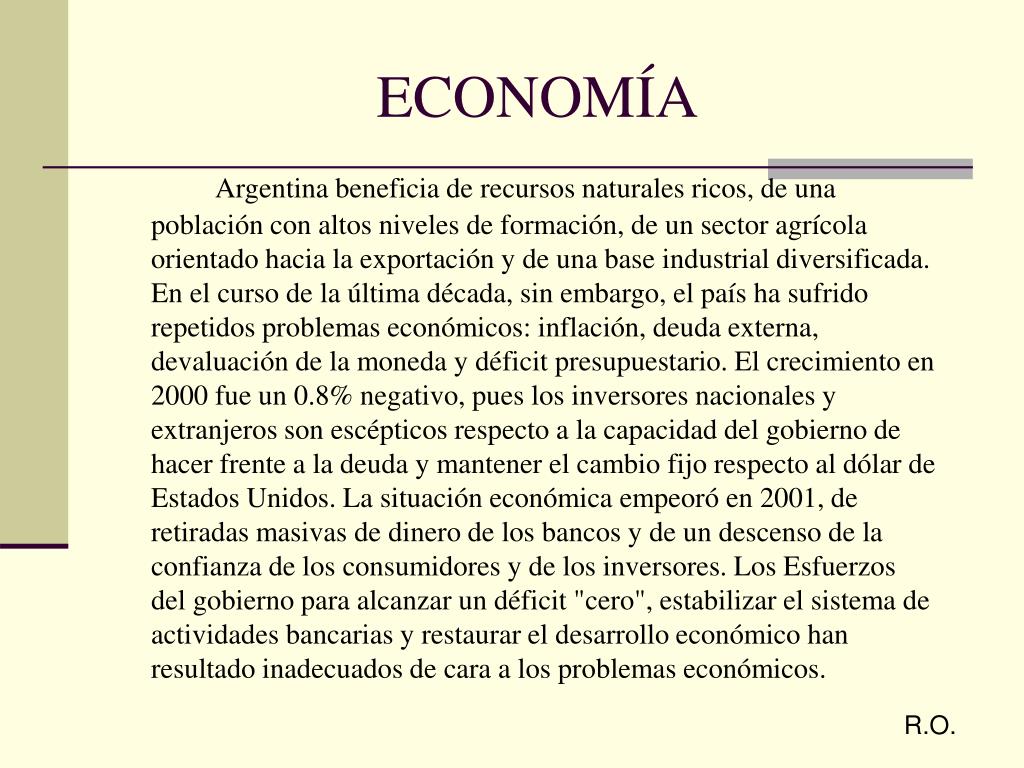 ECONOMÍA

Argentina beneficia de recursos naturales ricos, de una población con altos niveles de formación, de un sector agrícola orientado hacia la exportación y de una base industrial diversificada. En el curso de la última década, sin embargo, el país ha sufrido repetidos problemas económicos: inflación, deuda externa, devaluación de la moneda y déficit presupuestario. El crecimiento en 2000 fue un 0.8% negativo, pues los inversores nacionales y extranjeros son escépticos respecto a la capacidad del gobierno de hacer frente a la deuda y mantener el cambio fijo respecto al dólar de Estados Unidos. La situación económica empeoró en 2001, de retiradas masivas de dinero de los bancos y de un descenso de la confianza de los consumidores y de los inversores. Los Esfuerzos del gobierno para alcanzar un déficit "cero", estabilizar el sistema de actividades bancarias y restaurar el desarrollo económico han resultado inadecuados de cara a los problemas económicos.

R.O.